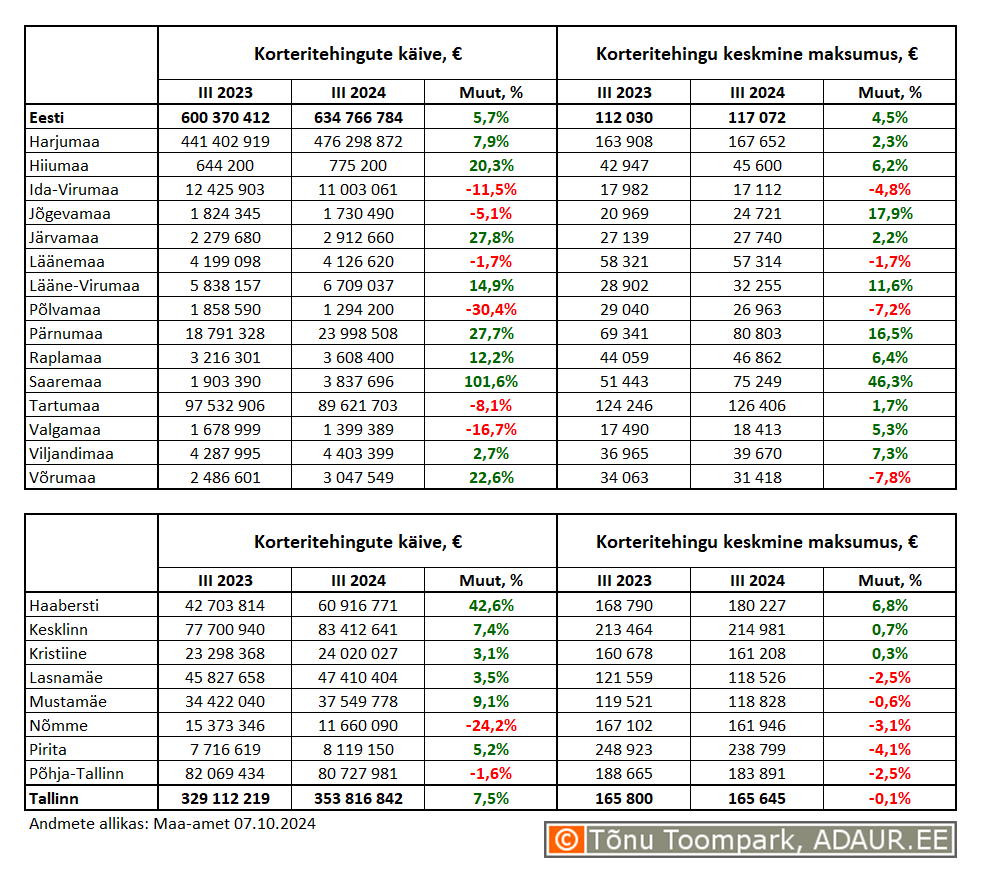 | | Korteritehingute käive, € | | | Korteritehingu keskmine maksumus, € | | |
|---|---|---|---|---|---|---|
| | III 2023 | III 2024 | Muut, % | III 2023 | III 2024 | Muut, % |
| Eesti | 600 370 412 | 634 766 784 | 5,7% | 112 030 | 117 072 | 4,5% |
| Harjumaa | 441 402 919 | 476 298 872 | 7,9% | 163 908 | 167 652 | 2,3% |
| Hiiumaa | 644 200 | 775 200 | 20,3% | 42 947 | 45 600 | 6,2% |
| Ida-Virumaa | 12 425 903 | 11 003 061 | -11,5% | 17 982 | 17 112 | -4,8% |
| Jõgevamaa | 1 824 345 | 1 730 490 | -5,1% | 20 969 | 24 721 | 17,9% |
| Järvamaa | 2 279 680 | 2 912 660 | 27,8% | 27 139 | 27 740 | 2,2% |
| Läänemaa | 4 199 098 | 4 126 620 | -1,7% | 58 321 | 57 314 | -1,7% |
| Lääne-Virumaa | 5 838 157 | 6 709 037 | 14,9% | 28 902 | 32 255 | 11,6% |
| Põlvamaa | 1 858 590 | 1 294 200 | -30,4% | 29 040 | 26 963 | -7,2% |
| Pärnumaa | 18 791 328 | 23 998 508 | 27,7% | 69 341 | 80 803 | 16,5% |
| Raplamaa | 3 216 301 | 3 608 400 | 12,2% | 44 059 | 46 862 | 6,4% |
| Saaremaa | 1 903 390 | 3 837 696 | 101,6% | 51 443 | 75 249 | 46,3% |
| Tartumaa | 97 532 906 | 89 621 703 | -8,1% | 124 246 | 126 406 | 1,7% |
| Valgamaa | 1 678 999 | 1 399 389 | -16,7% | 17 490 | 18 413 | 5,3% |
| Viljandimaa | 4 287 995 | 4 403 399 | 2,7% | 36 965 | 39 670 | 7,3% |
| Võrumaa | 2 486 601 | 3 047 549 | 22,6% | 34 063 | 31 418 | -7,8% |

| | Korteritehingute käive, € | | | Korteritehingu keskmine maksumus, € | | |
|---|---|---|---|---|---|---|
| | III 2023 | III 2024 | Muut, % | III 2023 | III 2024 | Muut, % |
| Haabersti | 42 703 814 | 60 916 771 | 42,6% | 168 790 | 180 227 | 6,8% |
| Kesklinn | 77 700 940 | 83 412 641 | 7,4% | 213 464 | 214 981 | 0,7% |
| Kristiine | 23 298 368 | 24 020 027 | 3,1% | 160 678 | 161 208 | 0,3% |
| Lasnamäe | 45 827 658 | 47 410 404 | 3,5% | 121 559 | 118 526 | -2,5% |
| Mustamäe | 34 422 040 | 37 549 778 | 9,1% | 119 521 | 118 828 | -0,6% |
| Nõmme | 15 373 346 | 11 660 090 | -24,2% | 167 102 | 161 946 | -3,1% |
| Pirita | 7 716 619 | 8 119 150 | 5,2% | 248 923 | 238 799 | -4,1% |
| Põhja-Tallinn | 82 069 434 | 80 727 981 | -1,6% | 188 665 | 183 891 | -2,5% |
| Tallinn | 329 112 219 | 353 816 842 | 7,5% | 165 800 | 165 645 | -0,1% |

Andmete allikas: Maa-amet 07.10.2024

© Tõnu Toompark, ADAUR.EE